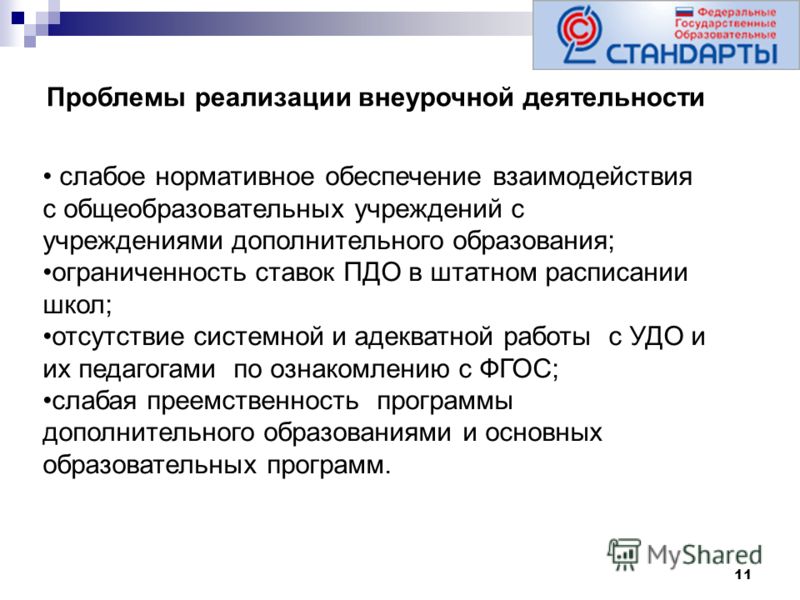 Федеральные
Государственные
Образовательные
СТАНДАРТЫ

Проблемы реализации внеурочной деятельности

• слабое нормативное обеспечение взаимодействия с общеобразовательных учреждений с учреждениями дополнительного образования;
•ограниченность ставок ПДО в штатном расписании школ;
•отсутствие системной и адекватной работы с УДО и их педагогами по ознакомлению с ФГОС;
•слабая преемственность программы дополнительного образованиями и основных образовательных программ.

MyShared

11